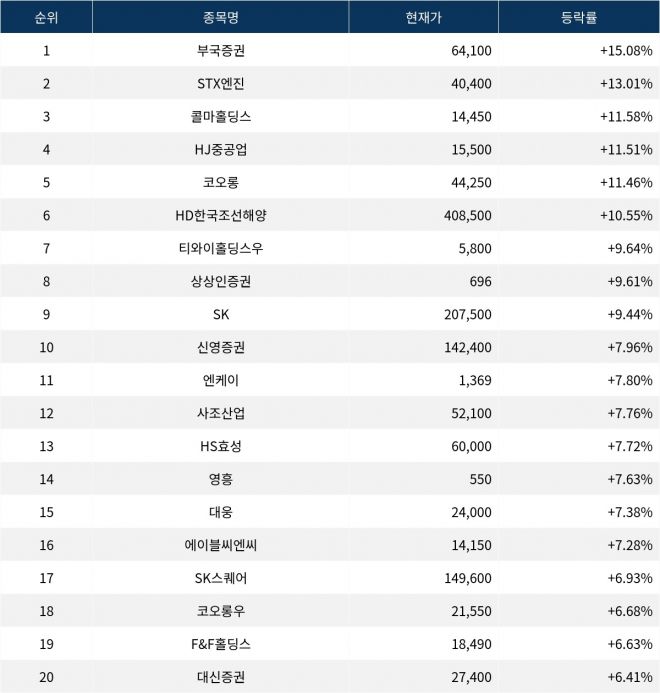 | 순위 | 종목명 | 현재가 | 등락률 |
|---|---|---|---|
| 1 | 부국증권 | 64,100 | +15.08% |
| 2 | STX엔진 | 40,400 | +13.01% |
| 3 | 콜마홀딩스 | 14,450 | +11.58% |
| 4 | HJ중공업 | 15,500 | +11.51% |
| 5 | 코오롱 | 44,250 | +11.46% |
| 6 | HD한국조선해양 | 408,500 | +10.55% |
| 7 | 티와이홀딩스우 | 5,800 | +9.64% |
| 8 | 상상인증권 | 696 | +9.61% |
| 9 | SK | 207,500 | +9.44% |
| 10 | 신영증권 | 142,400 | +7.96% |
| 11 | 엔케이 | 1,369 | +7.80% |
| 12 | 사조산업 | 52,100 | +7.76% |
| 13 | HS효성 | 60,000 | +7.72% |
| 14 | 영흥 | 550 | +7.63% |
| 15 | 대웅 | 24,000 | +7.38% |
| 16 | 에이블씨엔씨 | 14,150 | +7.28% |
| 17 | SK스퀘어 | 149,600 | +6.93% |
| 18 | 코오롱우 | 21,550 | +6.68% |
| 19 | F&F홀딩스 | 18,490 | +6.63% |
| 20 | 대신증권 | 27,400 | +6.41% |